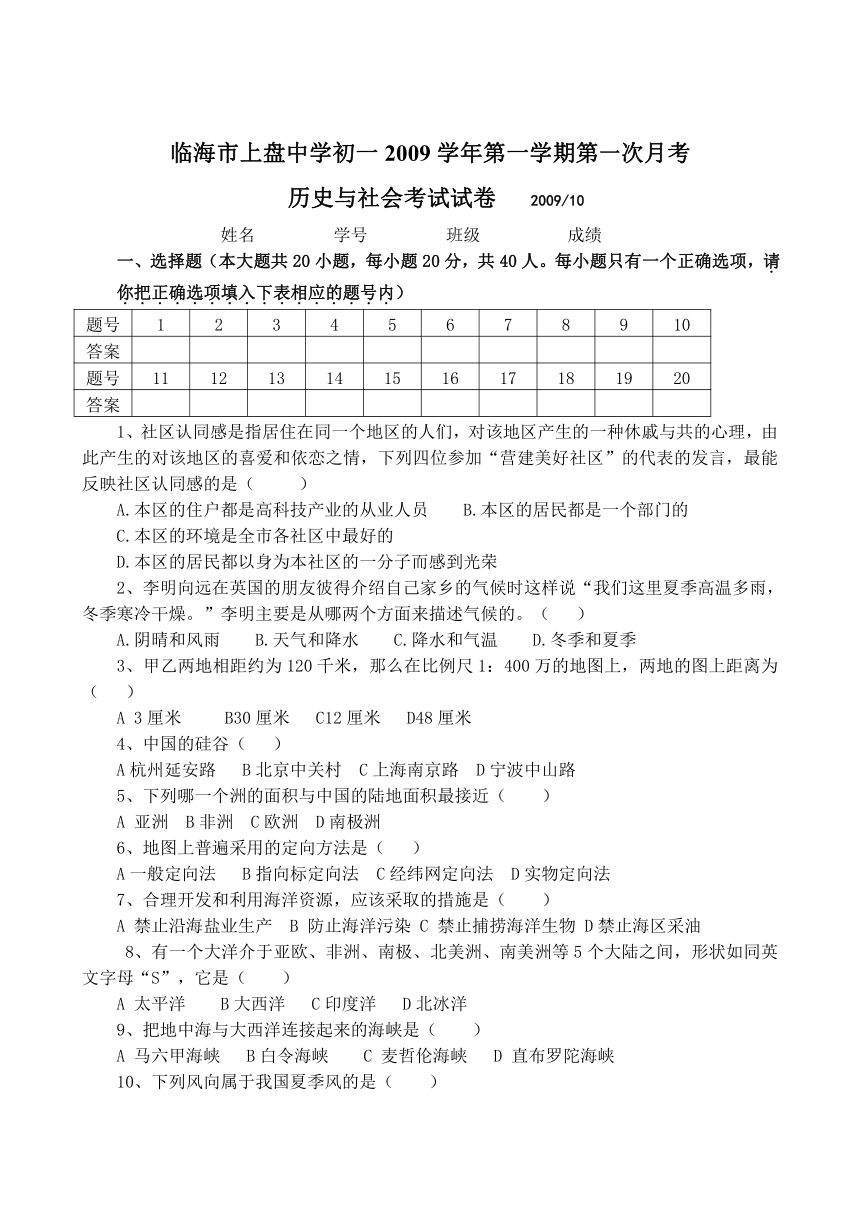 临海市上盘中学初一 2009 学年第一学期第一次月考

历史与社会考试试卷　　2009/10

姓名　　　　学号　　　　班级　　　　成绩

一、选择题（本大题共 20 小题，每小题 20 分，共 40 人。每小题只有一个正确选项，请你把正确选项填入下表相应的题号内）

| 题号 | 1 | 2 | 3 | 4 | 5 | 6 | 7 | 8 | 9 | 10 |
|---|---|---|---|---|---|---|---|---|---|---|
| 答案 | | | | | | | | | | |
| 题号 | 11 | 12 | 13 | 14 | 15 | 16 | 17 | 18 | 19 | 20 |
| 答案 | | | | | | | | | | |

1、社区认同感是指居住在同一个地区的人们，对该地区产生的一种休戚与共的心理，由此产生的对该地区的喜爱和依恋之情，下列四位参加“营建美好社区”的代表的发言，最能反映社区认同感的是（　　）

A.本区的住户都是高科技产业的从业人员　　B.本区的居民都是一个部门的

C.本区的环境是全市各社区中最好的

D.本区的居民都以身为本社区的一分子而感到光荣

2、李明向远在英国的朋友彼得介绍自己家乡的气候时这样说“我们这里夏季高温多雨，冬季寒冷干燥。”李明主要是从哪两个方面来描述气候的。（　　）

A.阴晴和风雨　　B.天气和降水　　C.降水和气温　　D.冬季和夏季

3、甲乙两地相距约为 120 千米，那么在比例尺 1：400 万的地图上，两地的图上距离为（　　）

A 3 厘米　　B30 厘米　　C12 厘米　　D48 厘米

4、中国的硅谷（　　）

A 杭州延安路　　B 北京中关村　C 上海南京路　D 宁波中山路

5、下列哪一个洲的面积与中国的陆地面积最接近（　　）

A 亚洲　B 非洲　C 欧洲　D 南极洲

6、地图上普遍采用的定向方法是（　　）

A 一般定向法　　B 指向标定向法　C 经纬网定向法　D 实物定向法

7、合理开发和利用海洋资源，应该采取的措施是（　　）

A 禁止沿海盐业生产　B 防止海洋污染 C 禁止捕捞海洋生物 D 禁止海区采油

8、有一个大洋介于亚欧、非洲、南极、北美洲、南美洲等 5 个大陆之间，形状如同英文字母“S”，它是（　　）

A 太平洋　　B 大西洋　　C 印度洋　　D 北冰洋

9、把地中海与大西洋连接起来的海峡是（　　）

A 马六甲海峡　　B 白令海峡　　C 麦哲伦海峡　　D 直布罗陀海峡

10、下列风向属于我国夏季风的是（　　）